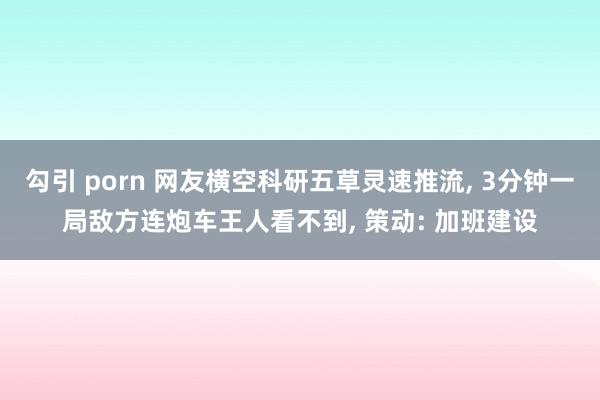 勾引 porn 网友横空科研五草灵速推流, 3分钟一局敌方连炮车王人看不到, 策动: 加班建设